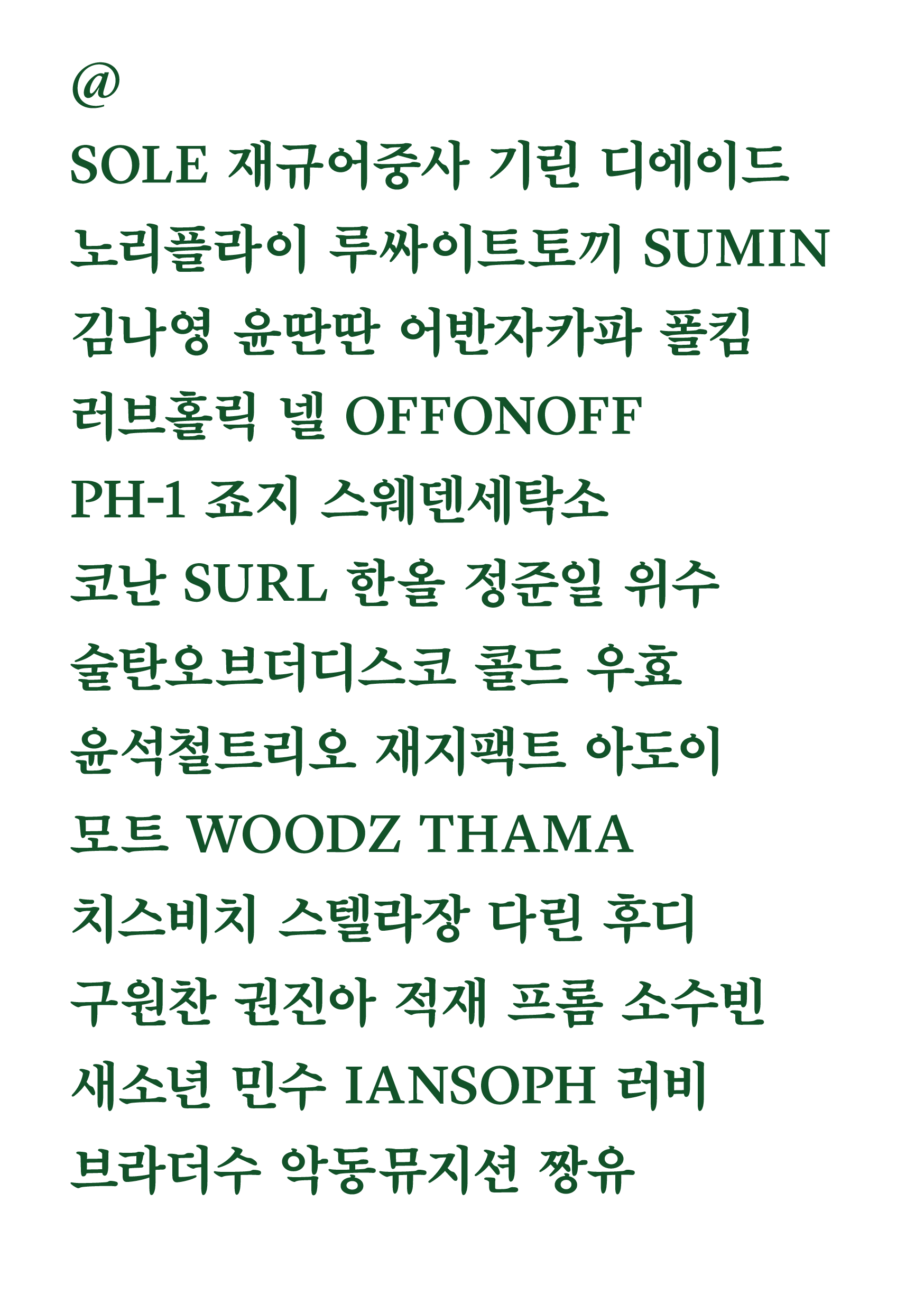 @
SOLE 재규어중사 기린 디에이드 노리플라이 루싸이트토끼 SUMIN 김나영 윤딴딴 어반자카파 폴킴 러브홀릭 넬 OFFONOFF PH-1 죠지 스웨덴세탁소 코난 SURL 한올 정준일 위수 술탄오브더디스코 콜드 우효 윤석철트리오 재지팩트 아도이 모트 WOODZ THAMA 치스비치 스텔라장 다린 후디 구원찬 권진아 적재 프롬 소수빈 새소년 민수 IANSOPH 러비 브라더수 악동뮤지션 짱유